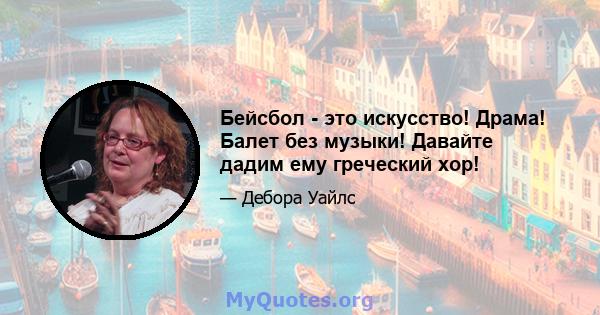 Бейсбол - это искусство! Драма! Балет без музыки! Давайте дадим ему греческий хор!

— Дебора Уайлс

MyQuotes.org